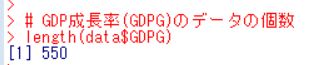 >
> # GDP成長率(GDPG)のデータの個数
> length(data$GDPG)
[1] 550